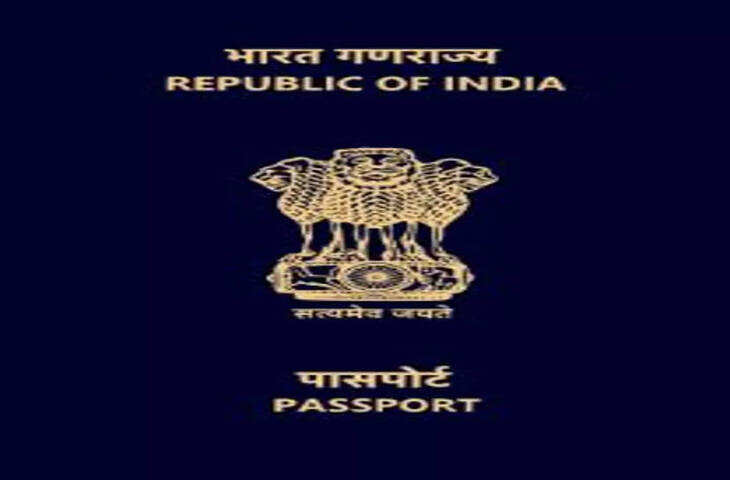 भारत गणराज्य
REPUBLIC OF INDIA

सत्यमेव जयते

पासपोर्ट
PASSPORT